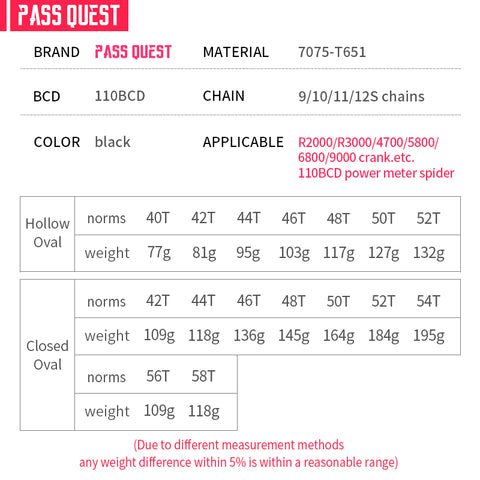 PASS QUEST

BRAND PASS QUEST
MATERIAL 7075-T651

BCD 110BCD
CHAIN 9/10/11/12S chains

COLOR black
APPLICABLE R2000/R3000/4700/5800/6800/9000 crank.etc.
110BCD power meter spider

| Hollow Oval | norms | 40T | 42T | 44T | 46T | 48T | 50T | 52T |
|---|---|---|---|---|---|---|---|---|
| | weight | 77g | 81g | 95g | 103g | 117g | 127g | 132g |

| Closed Oval | norms | 42T | 44T | 46T | 48T | 50T | 52T | 54T |
|---|---|---|---|---|---|---|---|---|
| | weight | 109g | 118g | 136g | 145g | 164g | 184g | 195g |
| | norms | 56T | 58T | | | | | |
| | weight | 109g | 118g | | | | | |

(Due to different measurement methods
any weight difference within 5% is within a reasonable range)